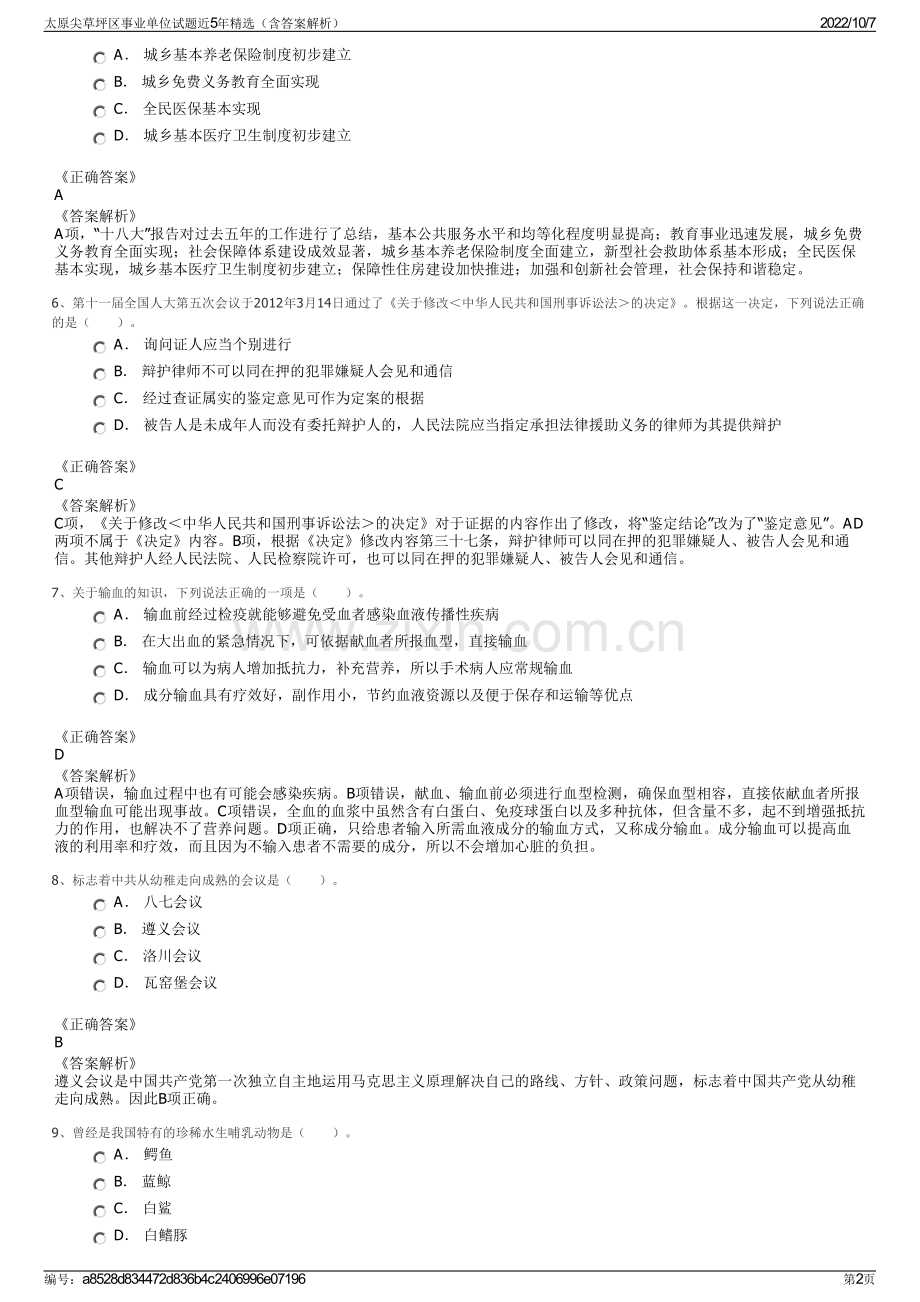 太原尖草坪区事业单位试题近5年精选（含答案解析）

2022/10/7

A． 城乡基本养老保险制度初步建立
B． 城乡免费义务教育全面实现
C． 全民医保基本实现
D． 城乡基本医疗卫生制度初步建立

《正确答案》
A
《答案解析》
A项，“十八大”报告对过去五年的工作进行了总结，基本公共服务水平和均等化程度明显提高；教育事业迅速发展，城乡免费义务教育全面实现；社会保障体系建设成效显著，城乡基本养老保险制度全面建立，新型社会救助体系基本形成；全民医保基本实现，城乡基本医疗卫生制度初步建立；保障性住房建设加快推进；加强和创新社会管理，社会保持和谐稳定。

6、第十一届全国人大第五次会议于2012年3月14日通过了《关于修改＜中华人民共和国刑事诉讼法＞的决定》。根据这一决定，下列说法正确的是（ ）。
A． 询问证人应当个别进行
B． 辩护律师不可以同在押的犯罪嫌疑人会见和通信
C． 经过查证属实的鉴定意见可作为定案的根据
D． 被告人是未成年人而没有委托辩护人的，人民法院应当指定承担法律援助义务的律师为其提供辩护

《正确答案》
C
《答案解析》
C项，《关于修改＜中华人民共和国刑事诉讼法＞的决定》对于证据的内容作出了修改，将“鉴定结论”改为了“鉴定意见”。AD两项不属于《决定》内容。B项，根据《决定》修改内容第三十七条，辩护律师可以同在押的犯罪嫌疑人、被告人会见和通信。其他辩护人经人民法院、人民检察院许可，也可以同在押的犯罪嫌疑人、被告人会见和通信。

7、关于输血的知识，下列说法正确的一项是（ ）。
A． 输血前经过检疫就能够避免受血者感染血液传播性疾病
B． 在大出血的紧急情况下，可依据献血者所报血型，直接输血
C． 输血可以为病人增加抵抗力，补充营养，所以手术病人应常规输血
D． 成分输血具有疗效好，副作用小，节约血液资源以及便于保存和运输等优点

《正确答案》
D
《答案解析》
A项错误，输血过程中也有可能会感染疾病。B项错误，献血、输血前必须进行血型检测，确保血型相容，直接依献血者所报血型输血可能出现事故。C项错误，全血的血浆中虽然含有白蛋白、免疫球蛋白以及多种抗体，但含量不多，起不到增强抵抗力的作用，也解决不了营养问题。D项正确，只给患者输入所需血液成分的输血方式，又称成分输血。成分输血可以提高血液的利用率和疗效，而且因为不输入患者不需要的成分，所以不会增加心脏的负担。

8、标志着中共从幼稚走向成熟的会议是（ ）。
A． 八七会议
B． 遵义会议
C． 洛川会议
D． 瓦窑堡会议

《正确答案》
B
《答案解析》
遵义会议是中国共产党第一次独立自主地运用马克思主义原理解决自己的路线、方针、政策问题，标志着中国共产党从幼稚走向成熟。因此B项正确。

9、曾经是我国特有的珍稀水生哺乳动物是（ ）。
A． 鳄鱼
B． 蓝鲸
C． 白鲨
D． 白鳍豚

编号：a8528d834472d836b4c2406996e07196

第2页

www.zixin.com.cn